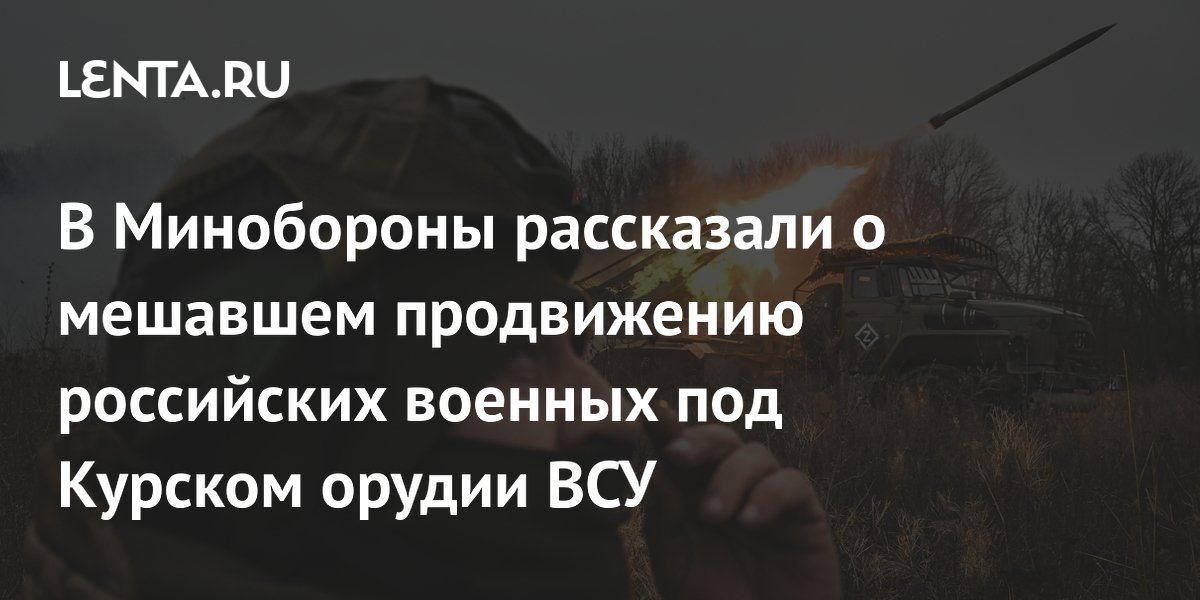 LENTA.RU

В Минобороны рассказали о мешавшем продвижению российских военных под Курском орудии ВСУ